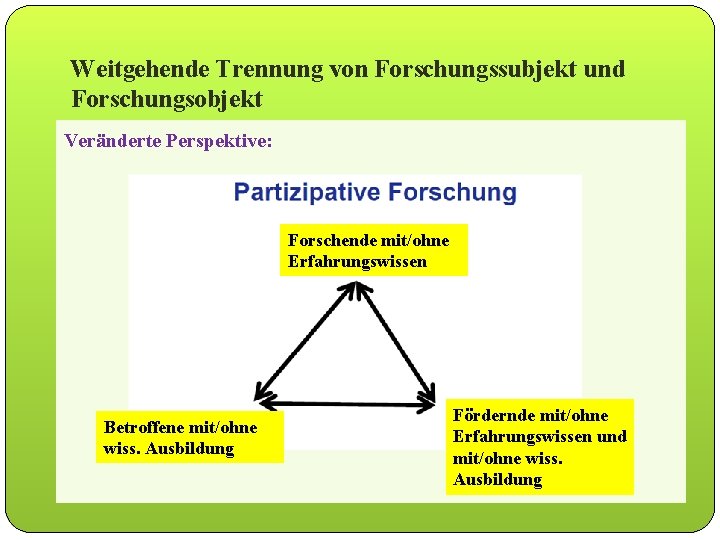 Weitgehende Trennung von Forschungssubjekt und Forschungsobjekt

Veränderte Perspektive:

Partizipative Forschung

Forschende mit/ohne Erfahrungswissen

Betroffene mit/ohne wiss. Ausbildung

Fördernde mit/ohne Erfahrungswissen und mit/ohne wiss. Ausbildung